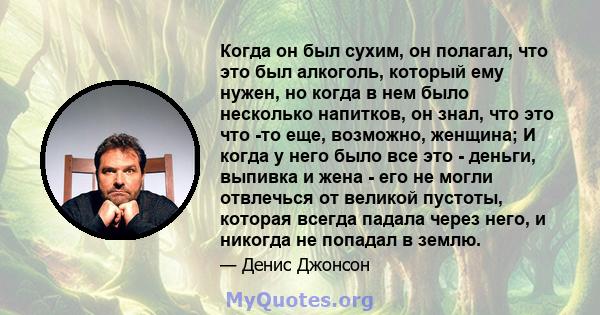 Когда он был сухим, он полагал, что это был алкоголь, который ему нужен, но когда в нем было несколько напитков, он знал, что это что -то еще, возможно, женщина; И когда у него было все это - деньги, выпивка и жена - его не могли отвлечься от великой пустоты, которая всегда падала через него, и никогда не попадал в землю.

— Денис Джонсон

MyQuotes.org